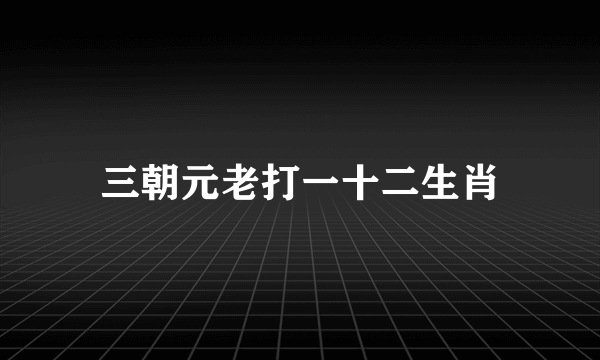 三朝元老打一十二生肖